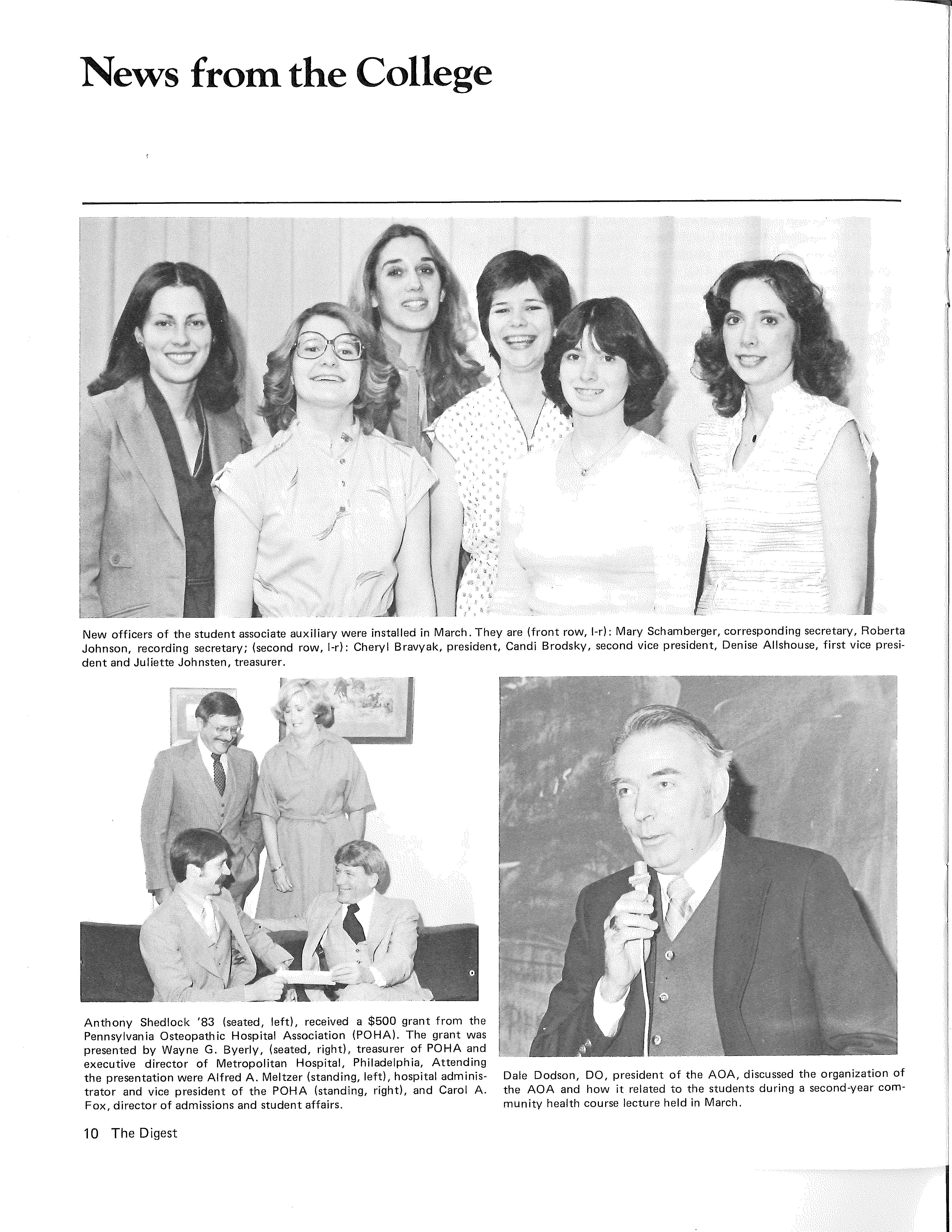 News from the College

New officers of the student associate auxiliary were installed in March. They are (front row, l-r): Mary Schamberger, corresponding secretary, Roberta Johnson, recording secretary; (second row, l-r): Cheryl Bravyak, president, Candi Brodsky, second vice president, Denise Allshouse, first vice president and Juliette Johnsten, treasurer.

Anthony Shedlock '83 (seated, left), received a $500 grant from the Pennsylvania Osteopathic Hospital Association (POHA). The grant was presented by Wayne G. Byerly, (seated, right), treasurer of POHA and executive director of Metropolitan Hospital, Philadelphia, Attending the presentation were Alfred A. Meltzer (standing, left), hospital administrator and vice president of the POHA (standing, right), and Carol A. Fox, director of admissions and student affairs.

Dale Dodson, DO, president of the AOA, discussed the organization of the AOA and how it related to the students during a second-year community health course lecture held in March.

10 The Digest